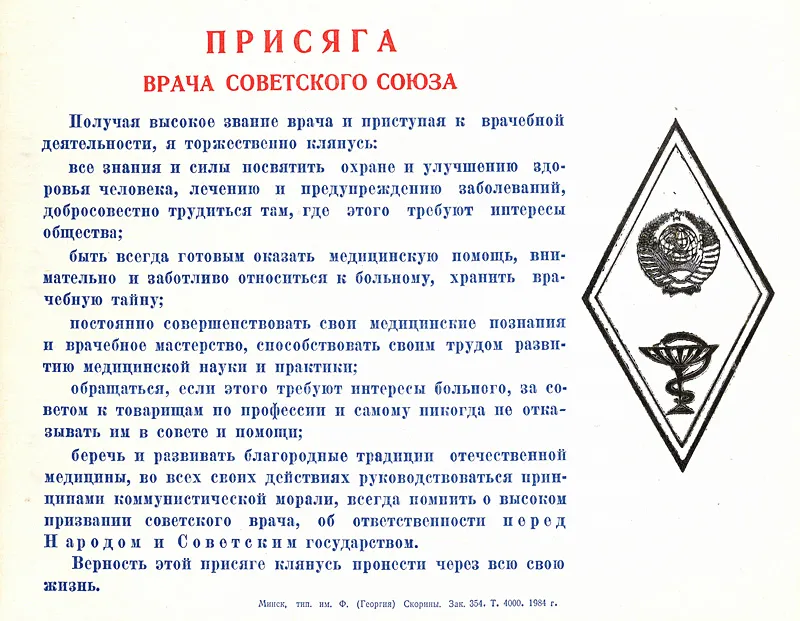 ПРИСЯГА
ВРАЧА СОВЕТСКОГО СОЮЗА

Получая высокое звание врача и приступая к врачебной деятельности, я торжественно клянусь:

все знания и силы посвятить охране и улучшению здоровья человека, лечению и предупреждению заболеваний, добросовестно трудиться там, где этого требуют интересы общества;

быть всегда готовым оказать медицинскую помощь, внимательно и заботливо относиться к больному, хранить врачебную тайну;

постоянно совершенствовать свои медицинские познания и врачебное мастерство, способствовать своим трудом развитию медицинской науки и практики;

обращаться, если этого требуют интересы больного, за советом к товарищам по профессии и самому никогда не отказывать им в совете и помощи;

беречь и развивать благородные традиции отечественной медицины, во всех своих действиях руководствоваться принципами коммунистической морали, всегда помнить о высоком призвании советского врача, об ответственности перед Народом и Советским государством.

Верность этой присяге клянусь пронести через всю свою жизнь.

Минск, тип. им. Ф. (Георгия) Скорины. Зак. 354. Т. 4000. 1984 г.